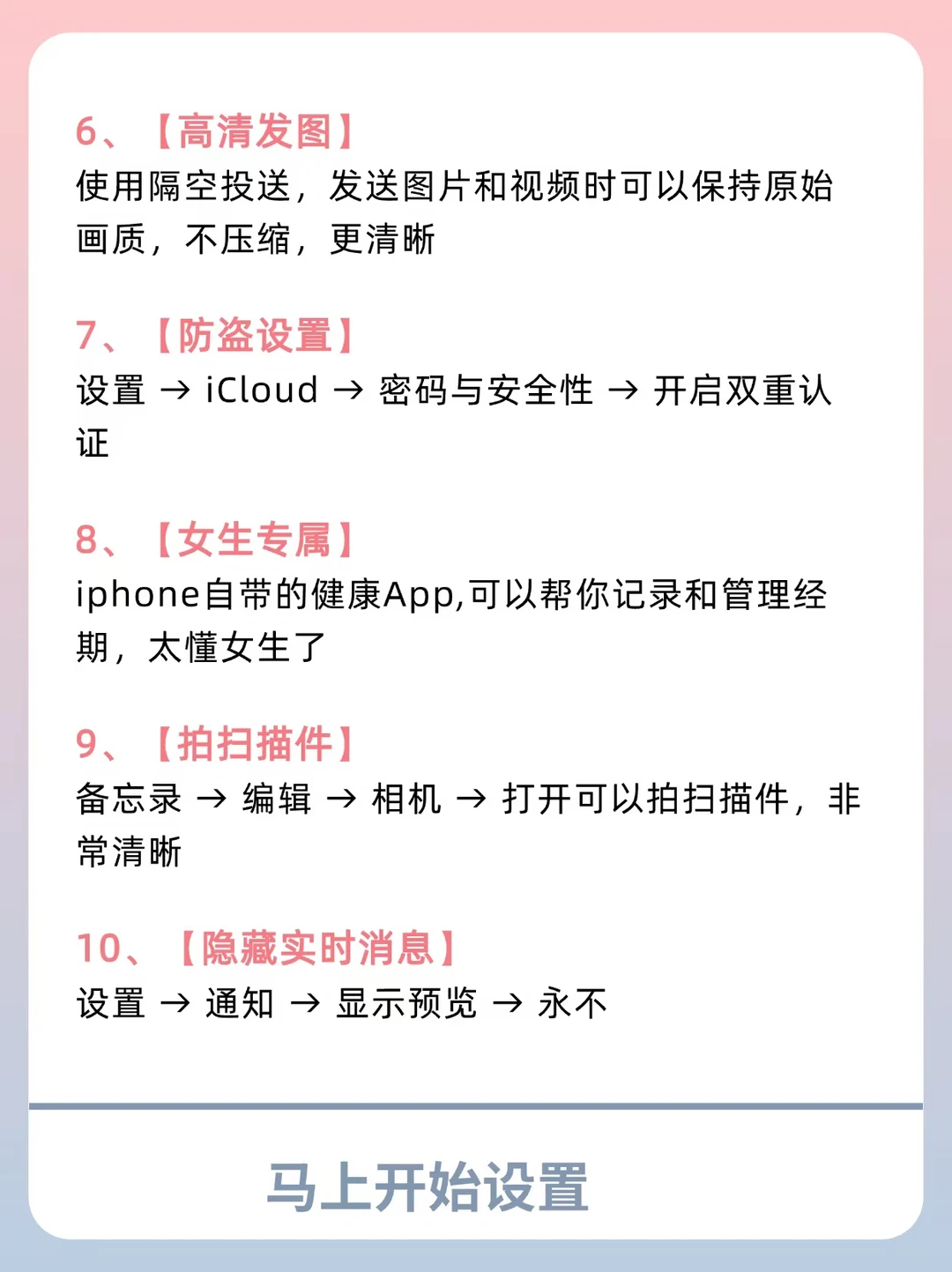 6、【高清发图】
使用隔空投送，发送图片和视频时可以保持原始画质，不压缩，更清晰

7、【防盗设置】
设置 → iCloud → 密码与安全性 → 开启双重认证

8、【女生专属】
iphone自带的健康App,可以帮你记录和管理经期，太懂女生了

9、【拍扫描件】
备忘录 → 编辑 → 相机 → 打开可以拍扫描件，非常清晰

10、【隐藏实时消息】
设置 → 通知 → 显示预览 → 永不

马上开始设置